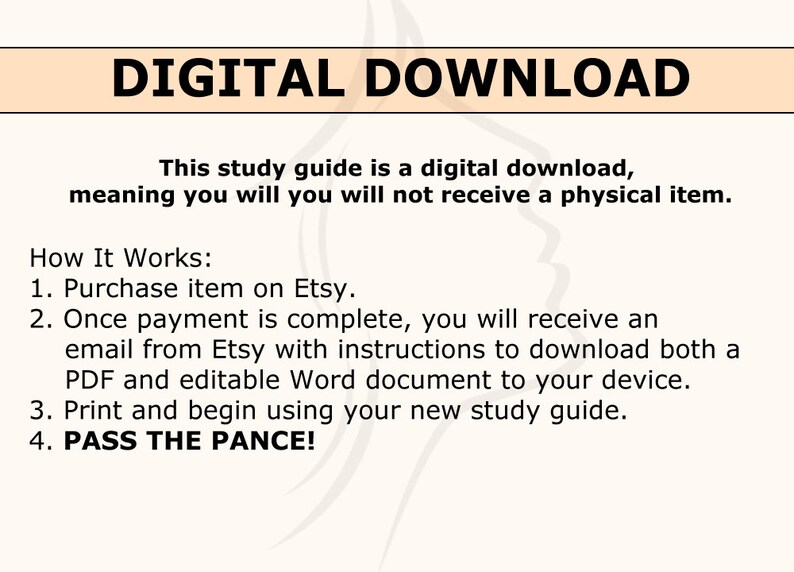 DIGITAL DOWNLOAD

This study guide is a digital download, meaning you will you will not receive a physical item.

How It Works:
1. Purchase item on Etsy.
2. Once payment is complete, you will receive an email from Etsy with instructions to download both a PDF and editable Word document to your device.
3. Print and begin using your new study guide.
4. PASS THE PANCE!